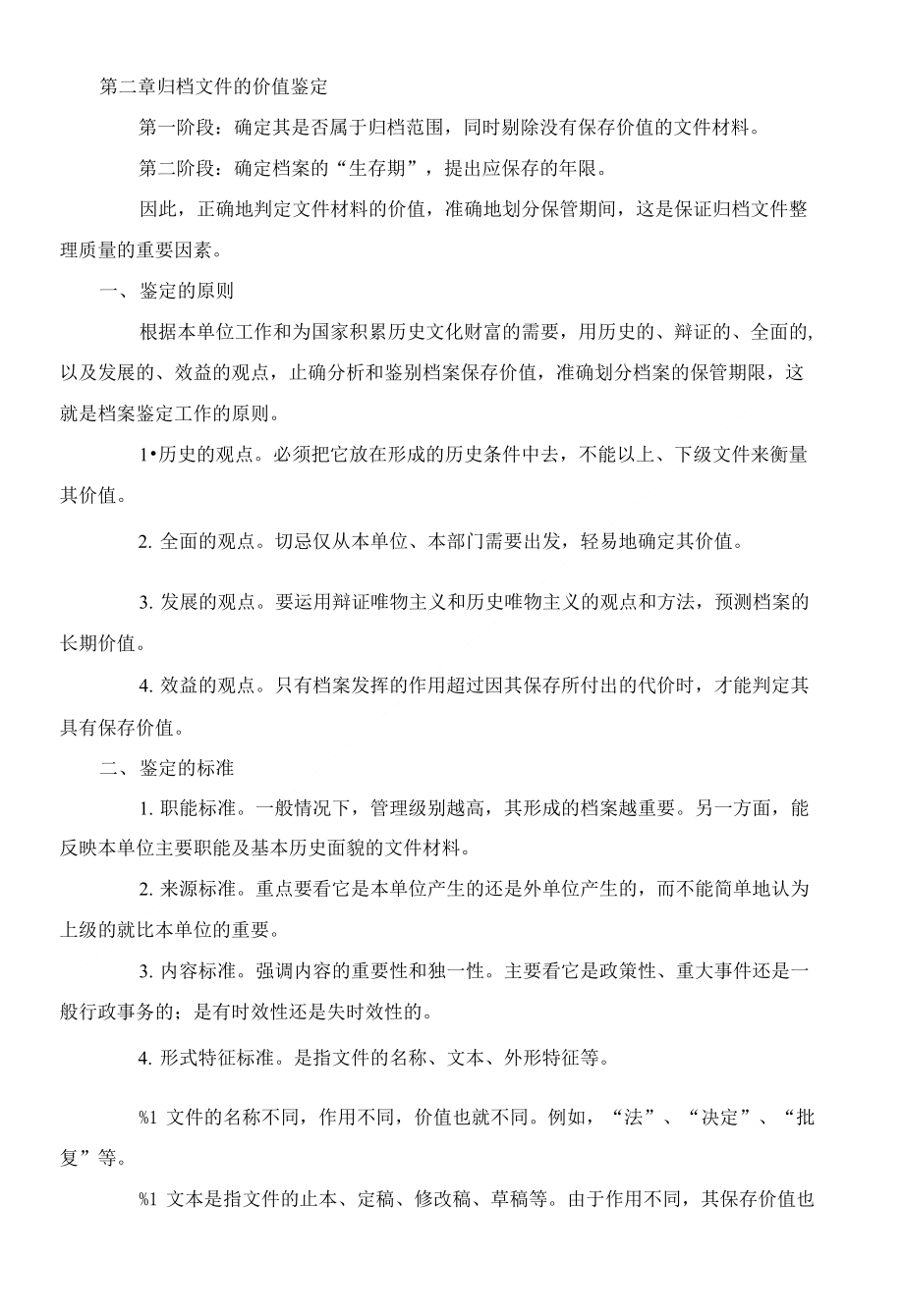 第二章归档文件的价值鉴定

第一阶段：确定其是否属于归档范围，同时剔除没有保存价值的文件材料。

第二阶段：确定档案的“生存期”，提出应保存的年限。

因此，正确地判定文件材料的价值，准确地划分保管期间，这是保证归档文件整理质量的重要因素。

一、鉴定的原则

根据本单位工作和为国家积累历史文化财富的需要，用历史的、辩证的、全面的，以及发展的、效益的观点，止确分析和鉴别档案保存价值，准确划分档案的保管期限，这就是档案鉴定工作的原则。

1•历史的观点。必须把它放在形成的历史条件中去，不能以上、下级文件来衡量其价值。

2. 全面的观点。切忌仅从本单位、本部门需要出发，轻易地确定其价值。

3. 发展的观点。要运用辩证唯物主义和历史唯物主义的观点和方法，预测档案的长期价值。

4. 效益的观点。只有档案发挥的作用超过因其保存所付出的代价时，才能判定其具有保存价值。

二、鉴定的标准

1. 职能标准。一般情况下，管理级别越高，其形成的档案越重要。另一方面，能反映本单位主要职能及基本历史面貌的文件材料。

2. 来源标准。重点要看它是本单位产生的还是外单位产生的，而不能简单地认为上级的就比本单位的重要。

3. 内容标准。强调内容的重要性和独一性。主要看它是政策性、重大事件还是一般行政事务的；是有时效性还是失时效性的。

4. 形式特征标准。是指文件的名称、文本、外形特征等。

%1 文件的名称不同，作用不同，价值也就不同。例如，“法”、“决定”、“批复”等。

%1 文本是指文件的止本、定稿、修改稿、草稿等。由于作用不同，其保存价值也